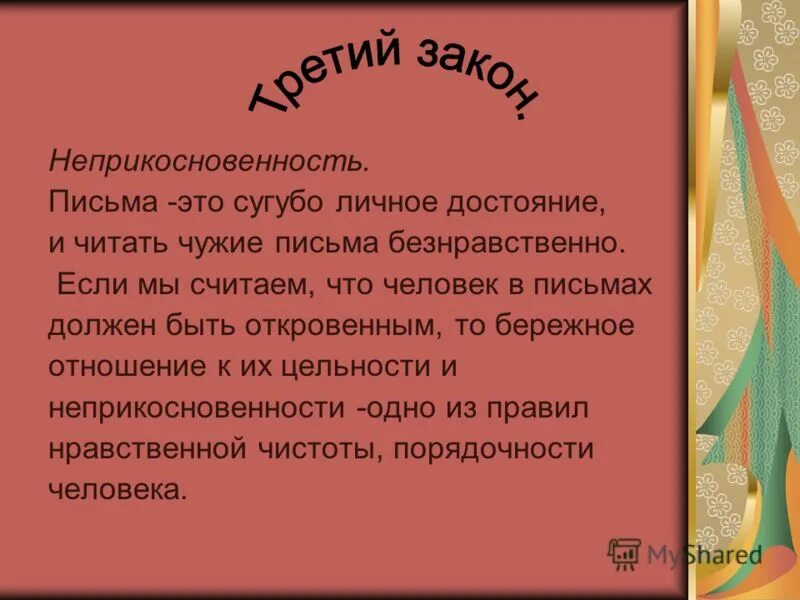 Третий закон.

Неприкосновенность.
Письма -это сугубо личное достояние, и читать чужие письма безнравственно.
Если мы считаем, что человек в письмах должен быть откровенным, то бережное отношение к их цельности и неприкосновенности -одно из правил нравственной чистоты, порядочности человека.

MyShared